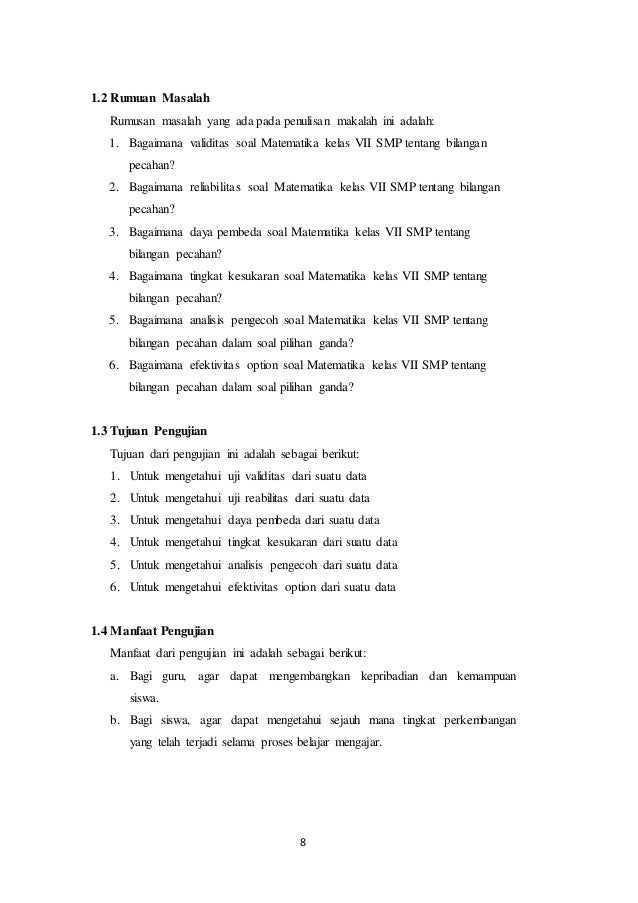 1.2 Rumuan Masalah

Rumusan masalah yang ada pada penulisan makalah ini adalah:

1. Bagaimana validitas soal Matematika kelas VII SMP tentang bilangan pecahan?
2. Bagaimana reliabilitas soal Matematika kelas VII SMP tentang bilangan pecahan?
3. Bagaimana daya pembeda soal Matematika kelas VII SMP tentang bilangan pecahan?
4. Bagaimana tingkat kesukaran soal Matematika kelas VII SMP tentang bilangan pecahan?
5. Bagaimana analisis pengecoh soal Matematika kelas VII SMP tentang bilangan pecahan dalam soal pilihan ganda?
6. Bagaimana efektivitas option soal Matematika kelas VII SMP tentang bilangan pecahan dalam soal pilihan ganda?

1.3 Tujuan Pengujian

Tujuan dari pengujian ini adalah sebagai berikut:

1. Untuk mengetahui uji validitas dari suatu data
2. Untuk mengetahui uji reabilitas dari suatu data
3. Untuk mengetahui daya pembeda dari suatu data
4. Untuk mengetahui tingkat kesukaran dari suatu data
5. Untuk mengetahui analisis pengecoh dari suatu data
6. Untuk mengetahui efektivitas option dari suatu data

1.4 Manfaat Pengujian

Manfaat dari pengujian ini adalah sebagai berikut:

a. Bagi guru, agar dapat mengembangkan kepribadian dan kemampuan siswa.
b. Bagi siswa, agar dapat mengetahui sejauh mana tingkat perkembangan yang telah terjadi selama proses belajar mengajar.

8